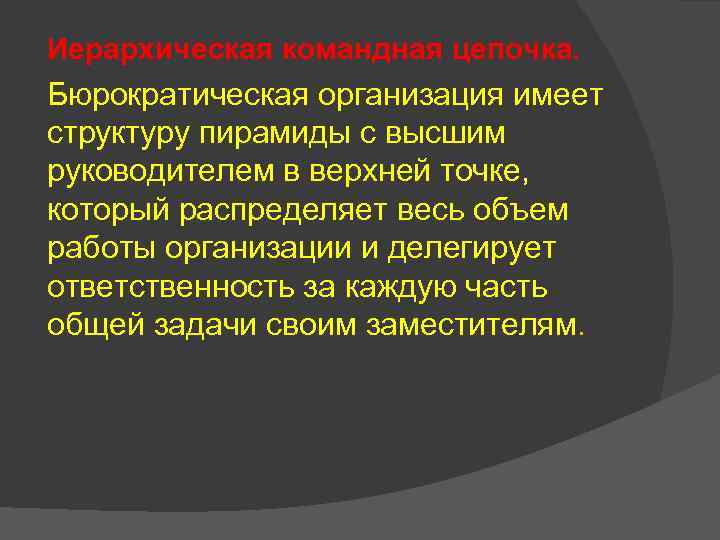 Иерархическая командная цепочка.

Бюрократическая организация имеет структуру пирамиды с высшим руководителем в верхней точке, который распределяет весь объем работы организации и делегирует ответственность за каждую часть общей задачи своим заместителям.